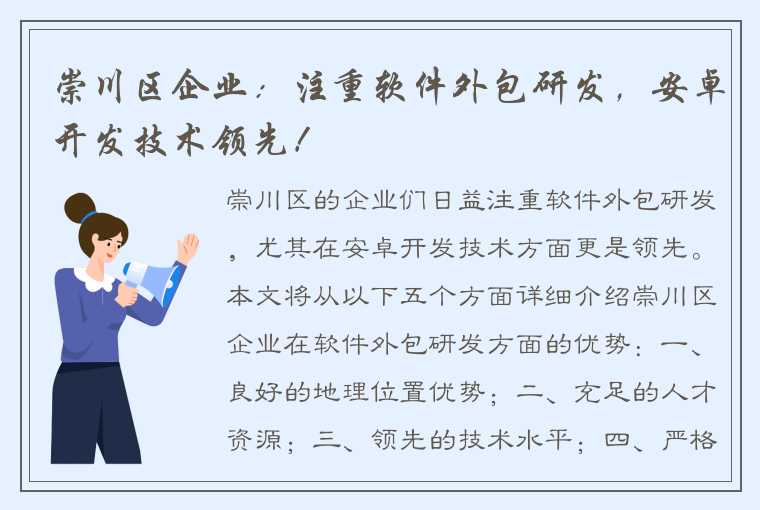 崇川区企业：注重软件外包研发，安卓开发技术领先！

崇川区的企业们日益注重软件外包研发，尤其在安卓开发技术方面更是领先。本文将从以下五个方面详细介绍崇川区企业在软件外包研发方面的优势：一、良好的地理位置优势；二、充足的人才资源；三、领先的技术水平；四、严格